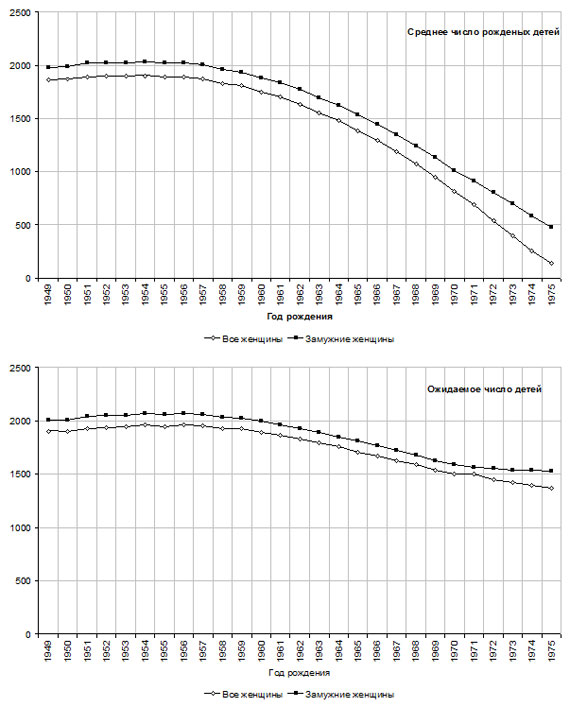 2500
2000
1500
1000
500
0

Среднее число рожденых детей

1949 1950 1951 1952 1953 1954 1955 1956 1957 1958 1959 1960 1961 1962 1963 1964 1965 1966 1967 1968 1969 1970 1971 1972 1973 1974 1975

Год рождения

Все женщины
Замужние женщины

2500
2000
1500
1000
500
0

Ожидаемое число детей

1949 1950 1951 1952 1953 1954 1955 1956 1957 1958 1959 1960 1961 1962 1963 1964 1965 1966 1967 1968 1969 1970 1971 1972 1973 1974 1975

Год рождения

Все женщины
Замужние женщины